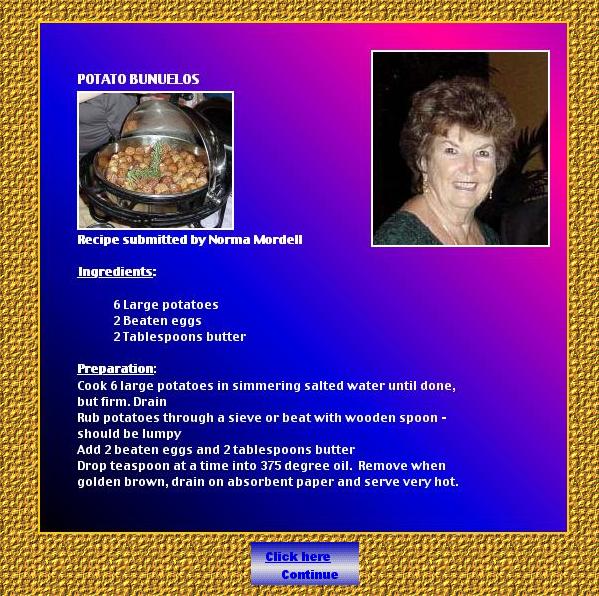 POTATO BUNUELOS

Recipe submitted by Norma Mordell

Ingredients:

6 Large potatoes
2 Beaten eggs
2 Tablespoons butter

Preparation:
Cook 6 large potatoes in simmering salted water until done, but firm. Drain
Rub potatoes through a sieve or beat with wooden spoon - should be lumpy
Add 2 beaten eggs and 2 tablespoons butter
Drop teaspoon at a time into 375 degree oil. Remove when golden brown, drain on absorbent paper and serve very hot.

Click here
Continue